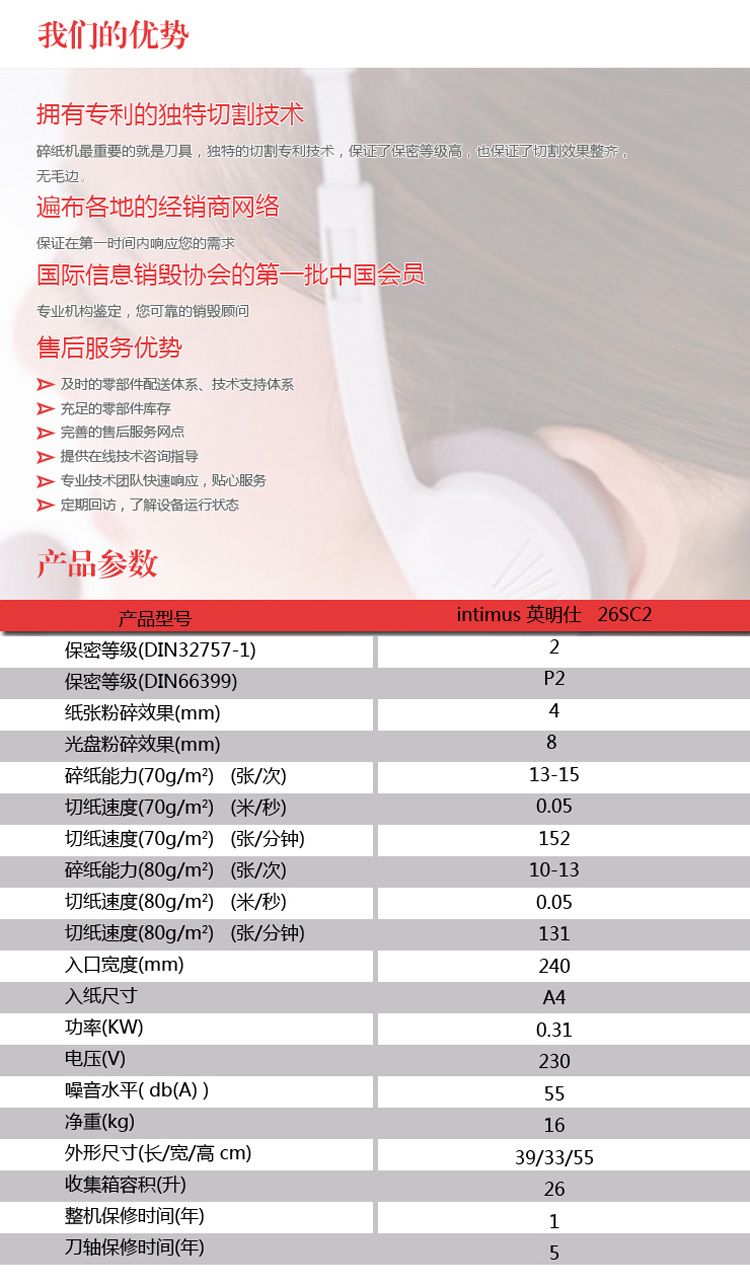 我们的优势

拥有专利的独特切割技术

碎纸机最重要的就是刀具，独特的切割专利技术，保证了保密等级高，也保证了切割效果整齐，无毛边。

遍布各地的经销商网络

保证在第一时间内响应您的需求

国际信息销毁协会的第一批中国会员

专业机构鉴定，您可靠的销毁顾问

售后服务优势

及时的零部件配送体系、技术支持体系
充足的零部件库存
完善的售后服务网点
提供在线技术咨询指导
专业技术团队快速响应，贴心服务
定期回访，了解设备运行状态

产品参数

| 产品型号 | intimus 英明仕 26SC2 |
|---|---|
| 保密等级(DIN32757-1) | 2 |
| 保密等级(DIN66399) | P2 |
| 纸张粉碎效果(mm) | 4 |
| 光盘粉碎效果(mm) | 8 |
| 碎纸能力(70g/m²) (张/次) | 13-15 |
| 切纸速度(70g/m²) (米/秒) | 0.05 |
| 切纸速度(70g/m²) (张/分钟) | 152 |
| 碎纸能力(80g/m²) (张/次) | 10-13 |
| 切纸速度(80g/m²) (米/秒) | 0.05 |
| 切纸速度(80g/m²) (张/分钟) | 131 |
| 入口宽度(mm) | 240 |
| 入纸尺寸 | A4 |
| 功率(KW) | 0.31 |
| 电压(V) | 230 |
| 噪音水平( db(A) ) | 55 |
| 净重(kg) | 16 |
| 外形尺寸(长/宽/高 cm) | 39/33/55 |
| 收集箱容积(升) | 26 |
| 整机保修时间(年) | 1 |
| 刀轴保修时间(年) | 5 |